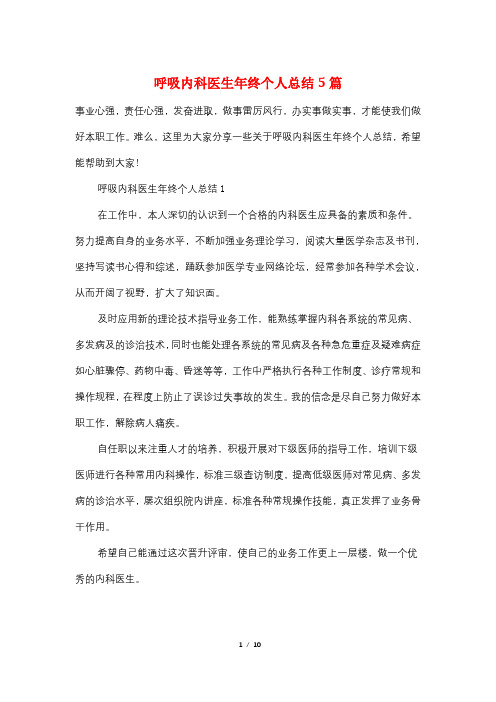 呼吸内科医生年终个人总结5篇

事业心强，责任心强，发奋进取，做事雷厉风行，办实事做实事，才能使我们做好本职工作。难么，这里为大家分享一些关于呼吸内科医生年终个人总结，希望能帮助到大家！

呼吸内科医生年终个人总结1

在工作中，本人深切的认识到一个合格的内科医生应具备的素质和条件。努力提高自身的业务水平，不断加强业务理论学习，阅读大量医学杂志及书刊，坚持写读书心得和综述，踊跃参加医学专业网络论坛，经常参加各种学术会议，从而开阔了视野，扩大了知识面。

及时应用新的理论技术指导业务工作，能熟练掌握内科各系统的常见病、多发病及的诊治技术，同时也能处理各系统的常见病及各种急危重症及疑难病症如心脏骤停、药物中毒、昏迷等等，工作中严格执行各种工作制度、诊疗常规和操作规程，在程度上防止了误诊过失事故的发生。我的信念是尽自己努力做好本职工作，解除病人痛疾。

自任职以来注重人才的培养，积极开展对下级医师的指导工作，培训下级医师进行各种常用内科操作，标准三级查访制度，提高低级医师对常见病、多发病的诊治水平，屡次组织院内讲座，标准各种常规操作技能，真正发挥了业务骨干作用。

希望自己能通过这次晋升评审，使自己的业务工作更上一层楼，做一个优秀的内科医生。

1 / 10